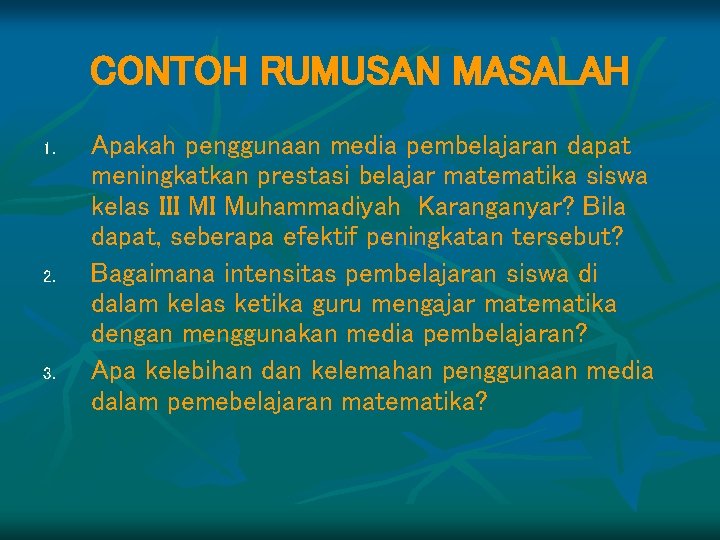 CONTOH RUMUSAN MASALAH

1. Apakah penggunaan media pembelajaran dapat meningkatkan prestasi belajar matematika siswa kelas III MI Muhammadiyah Karanganyar? Bila dapat, seberapa efektif peningkatan tersebut?
2. Bagaimana intensitas pembelajaran siswa di dalam kelas ketika guru mengajar matematika dengan menggunakan media pembelajaran?
3. Apa kelebihan dan kelemahan penggunaan media dalam pemebelajaran matematika?